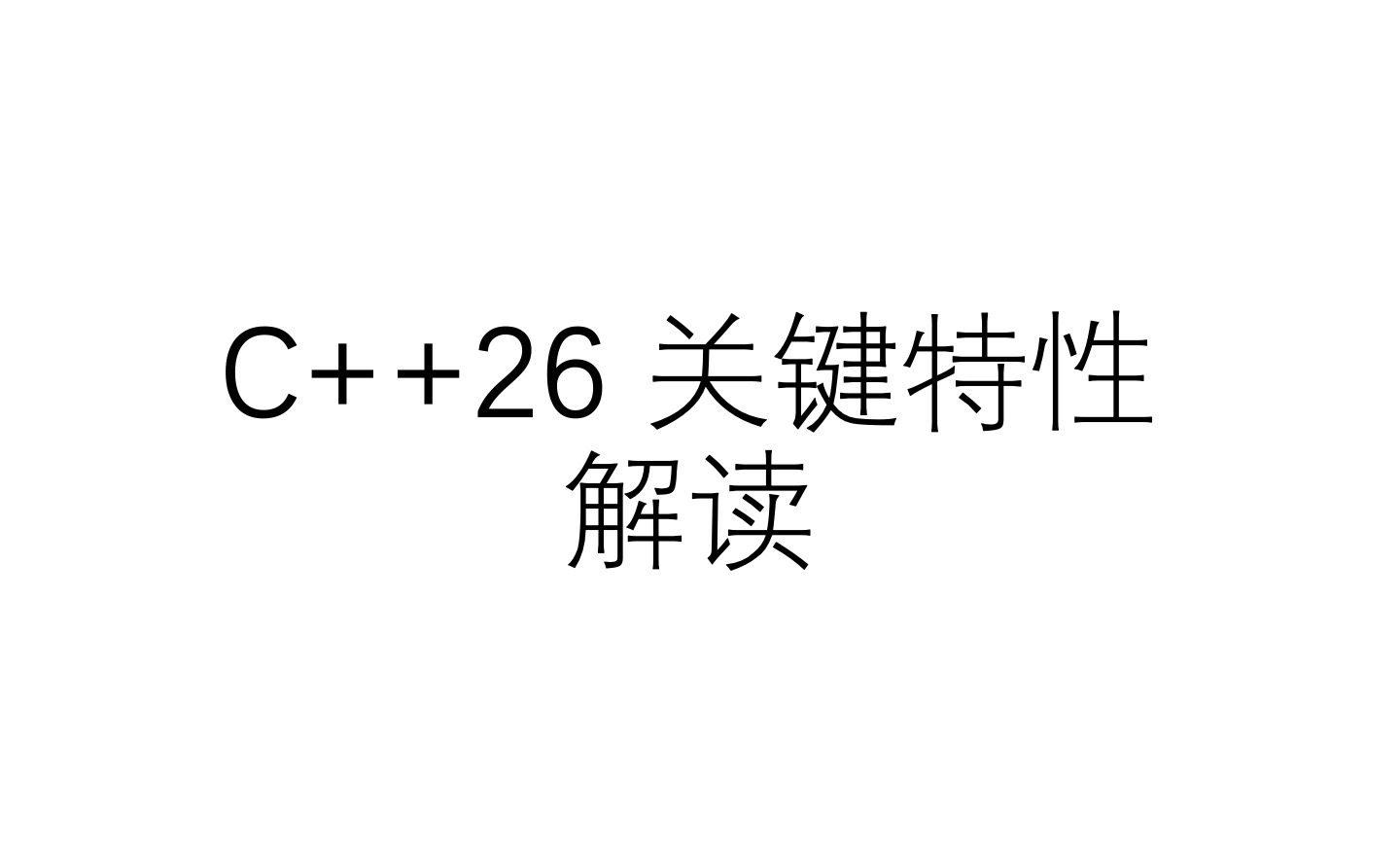 C++26 关键特性解读